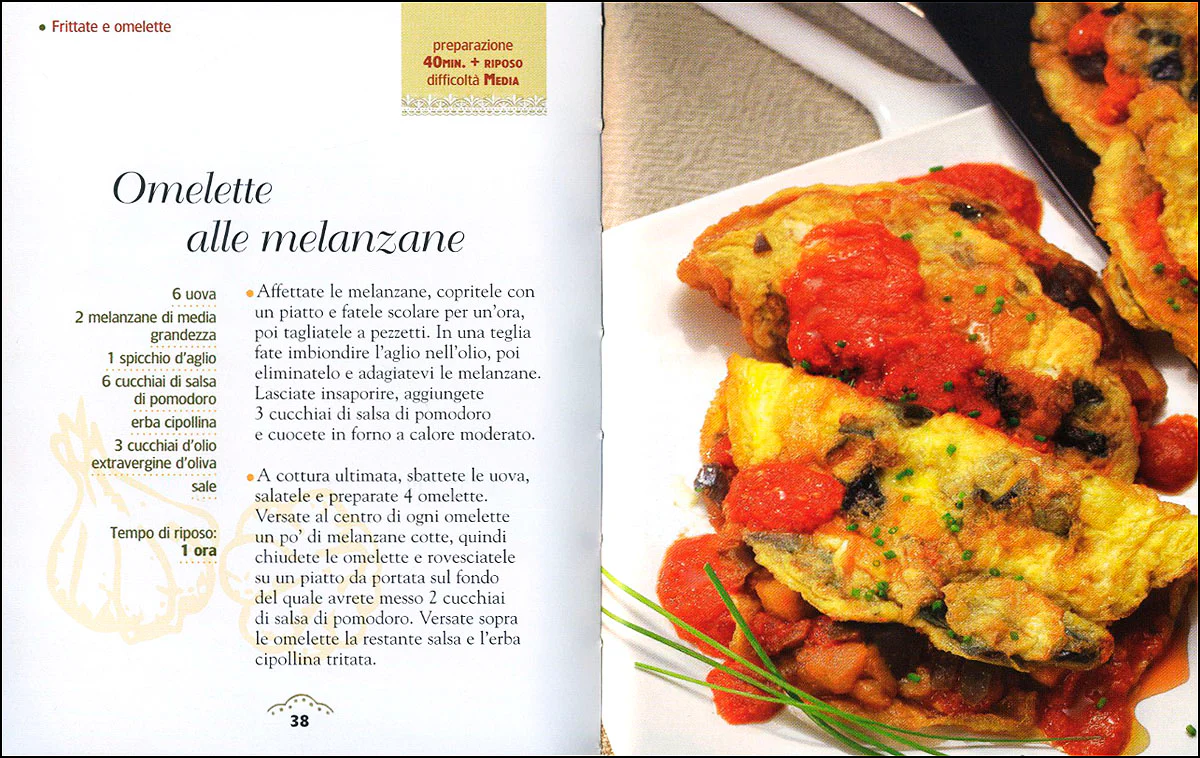 • Frittate e omelette

preparazione
40MIN. + RIPOSO
difficoltà MEDIA

Omelette alle melanzane

6 uova
2 melanzane di media grandezza
1 spicchio d'aglio
6 cucchiai di salsa di pomodoro
erba cipollina
3 cucchiai d'olio extravergine d'oliva
sale

Tempo di riposo:
1 ora

• Affettate le melanzane, copritele con un piatto e fatele scolare per un'ora, poi tagliatele a pezzetti. In una teglia fate imbiondire l'aglio nell'olio, poi eliminatelo e adagiatevi le melanzane. Lasciate insaporire, aggiungete 3 cucchiai di salsa di pomodoro e cuocete in forno a calore moderato.

• A cottura ultimata, sbattete le uova, salatele e preparate 4 omelette. Versate al centro di ogni omelette un po' di melanzane cotte, quindi chiudete le omelette e rovesciatele su un piatto da portata sul fondo del quale avrete messo 2 cucchiai di salsa di pomodoro. Versate sopra le omelette la restante salsa e l'erba cipollina tritata.

38